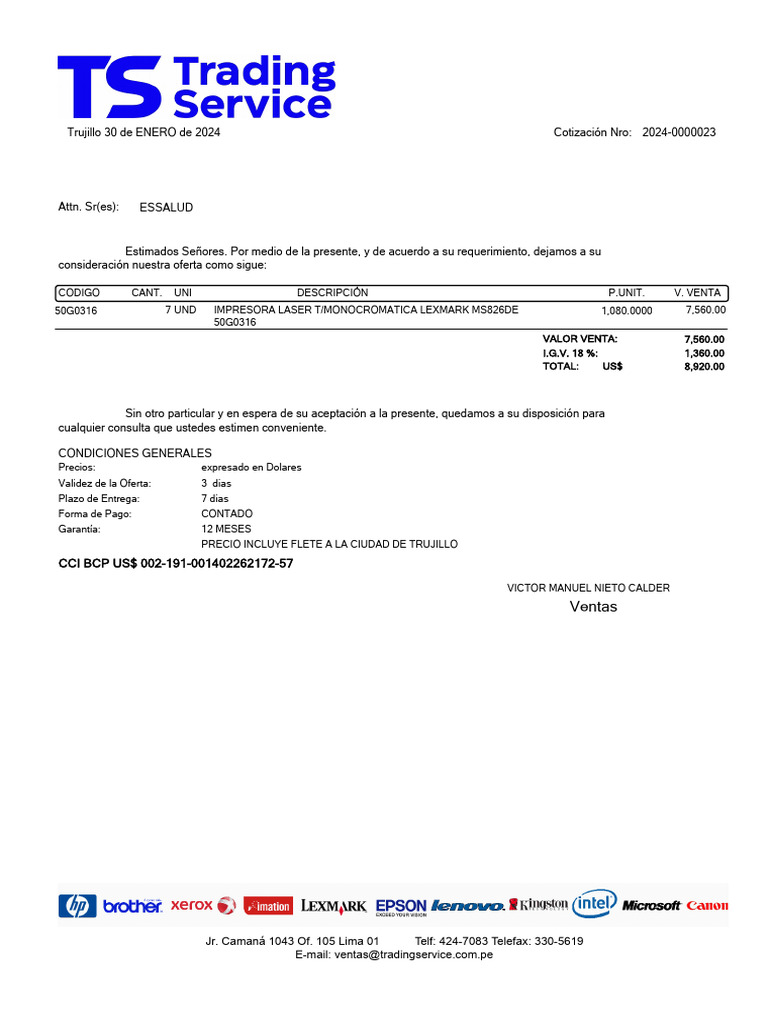 TS Trading Service

Trujillo 30 de ENERO de 2024

Cotización Nro: 2024-0000023

Attn. Sr(es): ESSALUD

Estimados Señores. Por medio de la presente, y de acuerdo a su requerimiento, dejamos a su consideración nuestra oferta como sigue:

| CODIGO | CANT. | UNI | DESCRIPCIÓN | P.UNIT. | V. VENTA |
|---|---|---|---|---|---|
| 50G0316 | 7 | UND | IMPRESORA LASER T/MONOCROMATICA LEXMARK MS826DE 50G0316 | 1,080.0000 | 7,560.00 |

VALOR VENTA: 7,560.00
I.G.V. 18 %: 1,360.00
TOTAL: US$ 8,920.00

Sin otro particular y en espera de su aceptación a la presente, quedamos a su disposición para cualquier consulta que ustedes estimen conveniente.

CONDICIONES GENERALES
Precios: expresado en Dolares
Validez de la Oferta: 3 dias
Plazo de Entrega: 7 dias
Forma de Pago: CONTADO
Garantía: 12 MESES
PRECIO INCLUYE FLETE A LA CIUDAD DE TRUJILLO

CCI BCP US$ 002-191-001402262172-57

VICTOR MANUEL NIETO CALDER
Ventas

hp brother xerox imation LEXMARK EPSON EXCEED YOUR VISION lenovo Kingston intel Microsoft Canon

Jr. Camaná 1043 Of. 105 Lima 01 Telf: 424-7083 Telefax: 330-5619
E-mail: ventas@tradingservice.com.pe